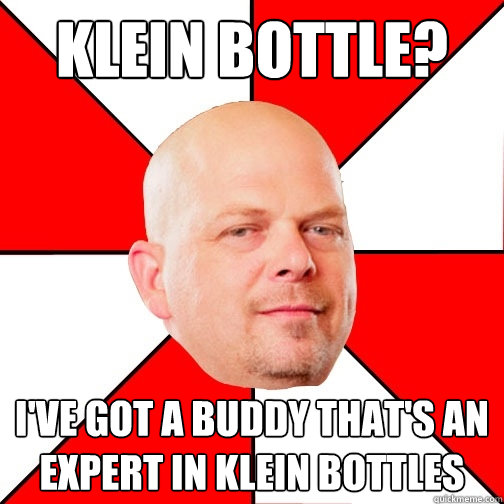 KLEIN BOTTLE?

I'VE GOT A BUDDY THAT'S AN EXPERT IN KLEIN BOTTLES

quickmeme.com